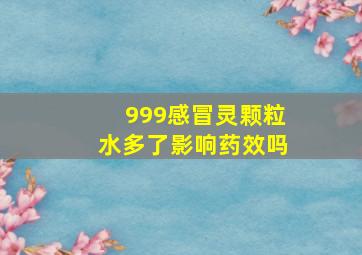 999感冒灵颗粒
水多了影响药效吗